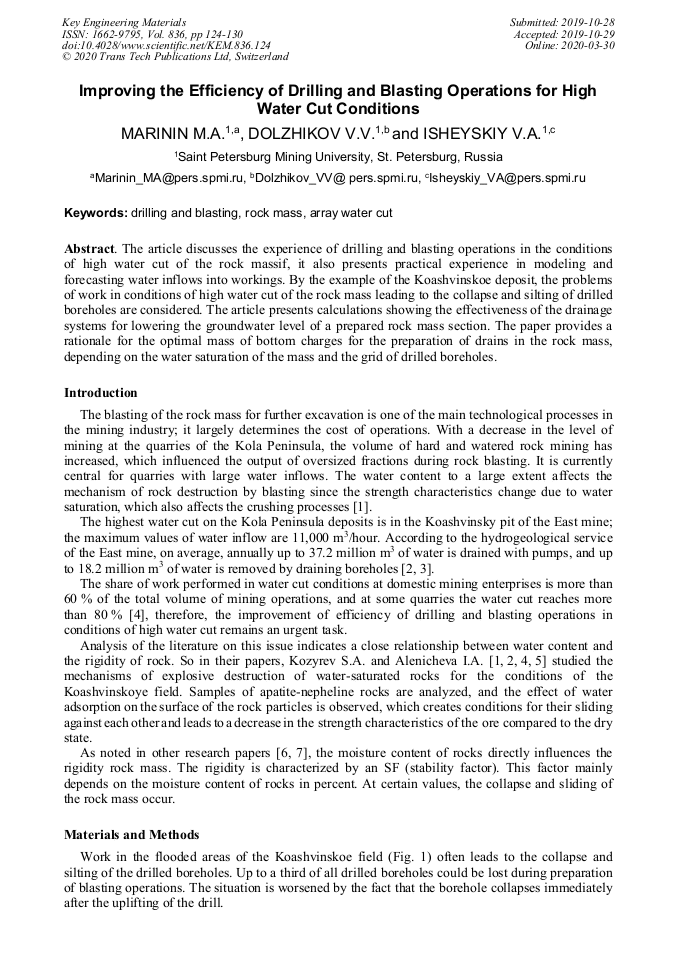 Key Engineering Materials
ISSN: 1662-9795, Vol. 836, pp 124-130
doi:10.4028/www.scientific.net/KEM.836.124
© 2020 Trans Tech Publications Ltd, Switzerland

Submitted: 2019-10-28
Accepted: 2019-10-29
Online: 2020-03-30

Improving the Efficiency of Drilling and Blasting Operations for High Water Cut Conditions

MARININ M.A.$^{1,a}$, DOLZHIKOV V.V.$^{1,b}$ and ISHEYSKIY V.A.$^{1,c}$

$^1$Saint Petersburg Mining University, St. Petersburg, Russia

$^a$Marinin_MA@pers.spmi.ru, $^b$Dolzhikov_VV@ pers.spmi.ru, $^c$Isheyskiy_VA@pers.spmi.ru

Keywords: drilling and blasting, rock mass, array water cut

Abstract. The article discusses the experience of drilling and blasting operations in the conditions of high water cut of the rock massif, it also presents practical experience in modeling and forecasting water inflows into workings. By the example of the Koashvinskoe deposit, the problems of work in conditions of high water cut of the rock mass leading to the collapse and silting of drilled boreholes are considered. The article presents calculations showing the effectiveness of the drainage systems for lowering the groundwater level of a prepared rock mass section. The paper provides a rationale for the optimal mass of bottom charges for the preparation of drains in the rock mass, depending on the water saturation of the mass and the grid of drilled boreholes.

Introduction

The blasting of the rock mass for further excavation is one of the main technological processes in the mining industry; it largely determines the cost of operations. With a decrease in the level of mining at the quarries of the Kola Peninsula, the volume of hard and watered rock mining has increased, which influenced the output of oversized fractions during rock blasting. It is currently central for quarries with large water inflows. The water content to a large extent affects the mechanism of rock destruction by blasting since the strength characteristics change due to water saturation, which also affects the crushing processes [1].

The highest water cut on the Kola Peninsula deposits is in the Koashvinsky pit of the East mine; the maximum values of water inflow are 11,000 m$^3$/hour. According to the hydrogeological service of the East mine, on average, annually up to 37.2 million m$^3$ of water is drained with pumps, and up to 18.2 million m$^3$ of water is removed by draining boreholes [2, 3].

The share of work performed in water cut conditions at domestic mining enterprises is more than 60 % of the total volume of mining operations, and at some quarries the water cut reaches more than 80 % [4], therefore, the improvement of efficiency of drilling and blasting operations in conditions of high water cut remains an urgent task.

Analysis of the literature on this issue indicates a close relationship between water content and the rigidity of rock. So in their papers, Kozyrev S.A. and Alenicheva I.A. [1, 2, 4, 5] studied the mechanisms of explosive destruction of water-saturated rocks for the conditions of the Koashvinskoye field. Samples of apatite-nepheline rocks are analyzed, and the effect of water adsorption on the surface of the rock particles is observed, which creates conditions for their sliding against each other and leads to a decrease in the strength characteristics of the ore compared to the dry state.

As noted in other research papers [6, 7], the moisture content of rocks directly influences the rigidity rock mass. The rigidity is characterized by an SF (stability factor). This factor mainly depends on the moisture content of rocks in percent. At certain values, the collapse and sliding of the rock mass occur.

Materials and Methods

Work in the flooded areas of the Koashvinskoe field (Fig. 1) often leads to the collapse and silting of the drilled boreholes. Up to a third of all drilled boreholes could be lost during preparation of blasting operations. The situation is worsened by the fact that the borehole collapses immediately after the uplifting of the drill.